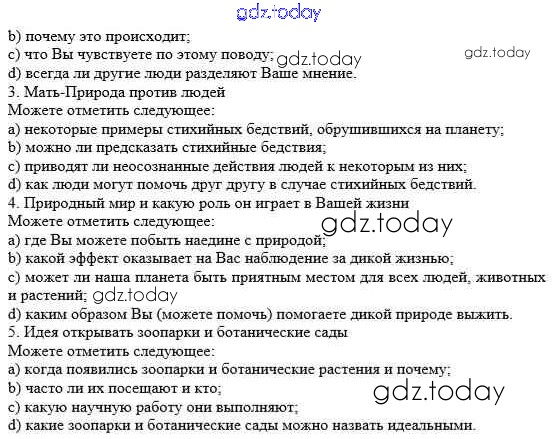 gdz.today

b) почему это происходит;
c) что Вы чувствуете по этому поводу; gdz.today
gdz.today
d) всегда ли другие люди разделяют Ваше мнение.
3. Мать-Природа против людей
Можете отметить следующее:
a) некоторые примеры стихийных бедствий, обрушившихся на планету;
b) можно ли предсказать стихийные бедствия;
c) приводят ли неосознанные действия людей к некоторым из них;
d) как люди могут помочь друг другу в случае стихийных бедствий.
4. Природный мир и какую роль он играет в Вашей жизни
Можете отметить следующее:
gdz.today
a) где Вы можете побыть наедине с природой;
b) какой эффект оказывает на Вас наблюдение за дикой жизнью;
c) может ли наша планета быть приятным местом для всех людей, животных и растений; gdz.today
d) каким образом Вы (можете помочь) помогаете дикой природе выжить.
5. Идея открывать зоопарки и ботанические сады
Можете отметить следующее:
a) когда появились зоопарки и ботанические растения и почему;
b) часто ли их посещают и кто;
gdz.today
c) какую научную работу они выполняют;
d) какие зоопарки и ботанические сады можно назвать идеальными.